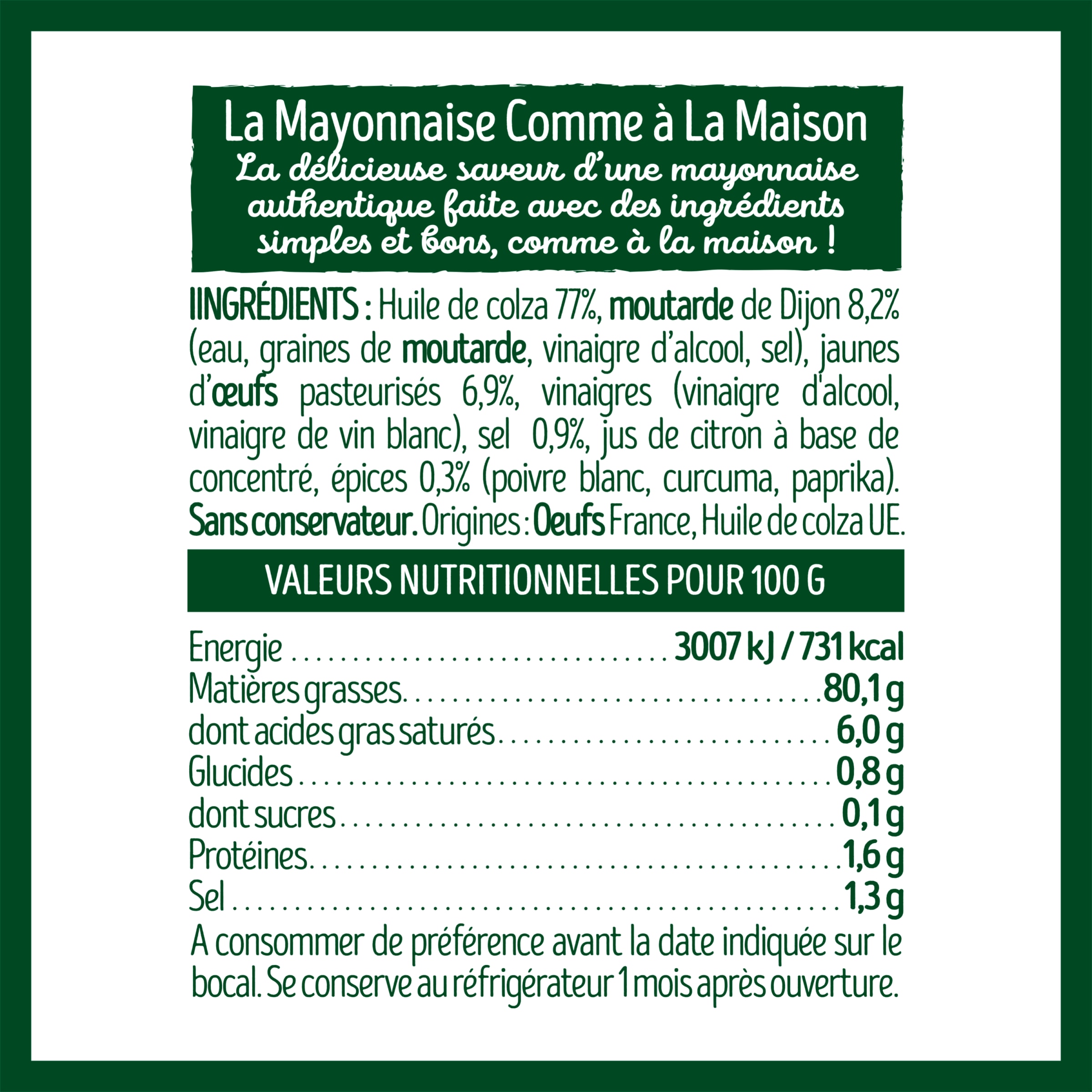 La Mayonnaise Comme à La Maison

La délicieuse saveur d'une mayonnaise authentique faite avec des ingrédients simples et bons, comme à la maison !

IINGRÉDIENTS : Huile de colza 77%, moutarde de Dijon 8,2% (eau, graines de moutarde, vinaigre d'alcool, sel), jaunes d'œufs pasteurisés 6,9%, vinaigres (vinaigre d'alcool, vinaigre de vin blanc), sel 0,9%, jus de citron à base de concentré, épices 0,3% (poivre blanc, curcuma, paprika). Sans conservateur. Origines : Oeufs France, Huile de colza UE.

VALEURS NUTRITIONNELLES POUR 100 G

| | |
|---|---|
| Energie | 3007 kJ / 731 kcal |
| Matières grasses | 80,1 g |
| dont acides gras saturés | 6,0 g |
| Glucides | 0,8 g |
| dont sucres | 0,1 g |
| Protéines | 1,6 g |
| Sel | 1,3 g |

A consommer de préférence avant la date indiquée sur le bocal. Se conserve au réfrigérateur 1 mois après ouverture.